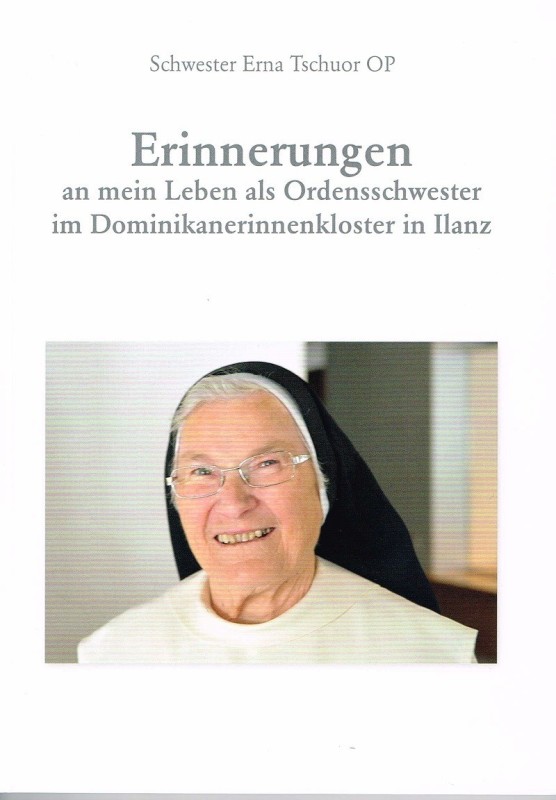 Schwester Erna Tschuor OP

Erinnerungen
an mein Leben als Ordensschwester im Dominikanerinnenkloster in Ilanz